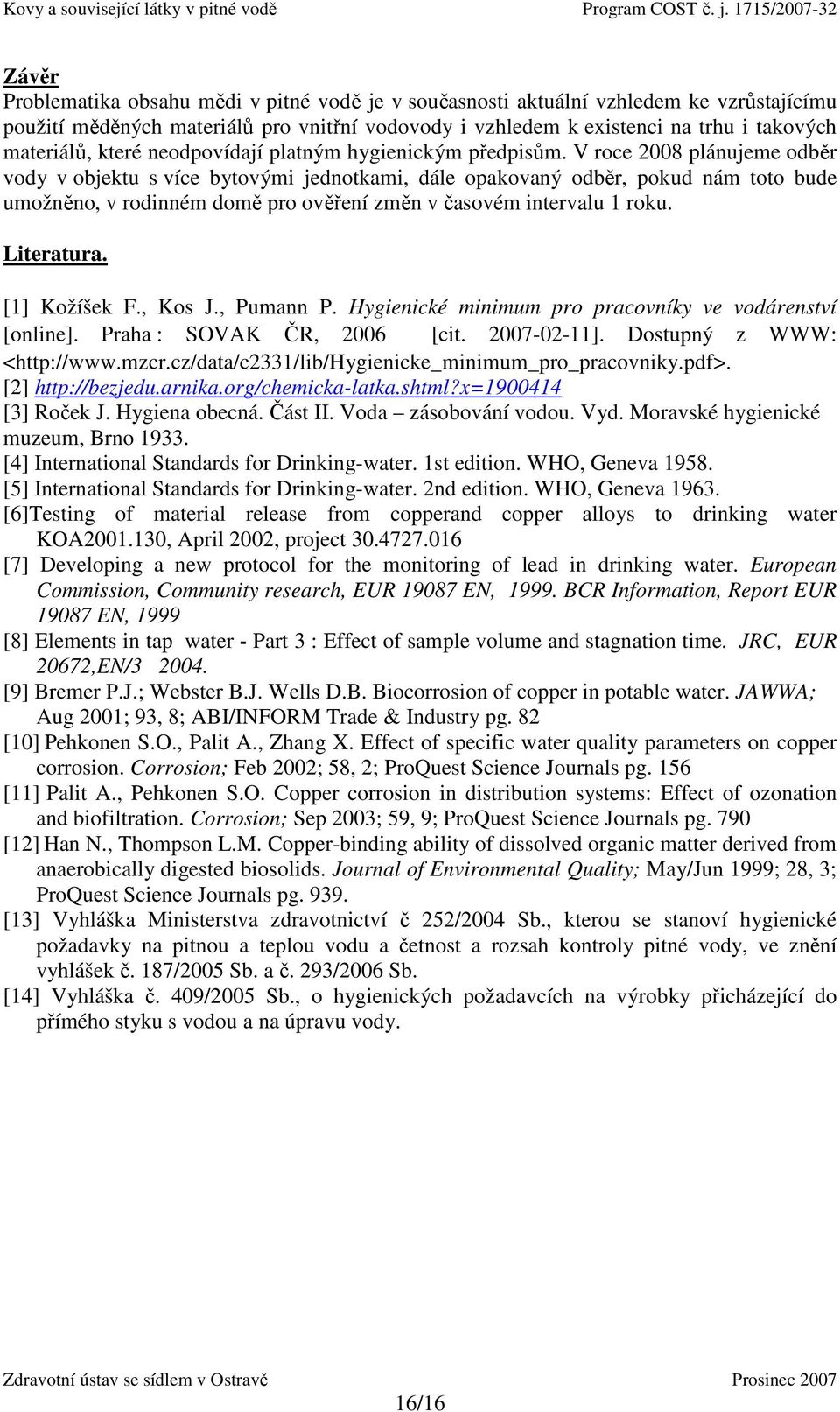 Kovy a související látky v pitné vodě Program COST č. j. 1715/2007-32

Závěr
Problematika obsahu mědi v pitné vodě je v současnosti aktuální vzhledem ke vzrůstajícímu použití měděných materiálů pro vnitřní vodovody i vzhledem k existenci na trhu i takových materiálů, které neodpovídají platným hygienickým předpisům. V roce 2008 plánujeme odběr vody v objektu s více bytovými jednotkami, dále opakovaný odběr, pokud nám toto bude umožněno, v rodinném domě pro ověření změn v časovém intervalu 1 roku.

Literatura.

[1] Kožíšek F., Kos J., Pumann P. Hygienické minimum pro pracovníky ve vodárenství [online]. Praha : SOVAK ČR, 2006 [cit. 2007-02-11]. Dostupný z WWW: <http://www.mzcr.cz/data/c2331/lib/Hygienicke_minimum_pro_pracovniky.pdf>.
[2] http://bezjedu.arnika.org/chemicka-latka.shtml?x=1900414
[3] Roček J. Hygiena obecná. Část II. Voda – zásobování vodou. Vyd. Moravské hygienické muzeum, Brno 1933.
[4] International Standards for Drinking-water. 1st edition. WHO, Geneva 1958.
[5] International Standards for Drinking-water. 2nd edition. WHO, Geneva 1963.
[6]Testing of material release from copperand copper alloys to drinking water KOA2001.130, April 2002, project 30.4727.016
[7] Developing a new protocol for the monitoring of lead in drinking water. European Commission, Community research, EUR 19087 EN, 1999. BCR Information, Report EUR 19087 EN, 1999
[8] Elements in tap water - Part 3 : Effect of sample volume and stagnation time. JRC, EUR 20672,EN/3 2004.
[9] Bremer P.J.; Webster B.J. Wells D.B. Biocorrosion of copper in potable water. JAWWA; Aug 2001; 93, 8; ABI/INFORM Trade & Industry pg. 82
[10] Pehkonen S.O., Palit A., Zhang X. Effect of specific water quality parameters on copper corrosion. Corrosion; Feb 2002; 58, 2; ProQuest Science Journals pg. 156
[11] Palit A., Pehkonen S.O. Copper corrosion in distribution systems: Effect of ozonation and biofiltration. Corrosion; Sep 2003; 59, 9; ProQuest Science Journals pg. 790
[12] Han N., Thompson L.M. Copper-binding ability of dissolved organic matter derived from anaerobically digested biosolids. Journal of Environmental Quality; May/Jun 1999; 28, 3; ProQuest Science Journals pg. 939.
[13] Vyhláška Ministerstva zdravotnictví č 252/2004 Sb., kterou se stanoví hygienické požadavky na pitnou a teplou vodu a četnost a rozsah kontroly pitné vody, ve znění vyhlášek č. 187/2005 Sb. a č. 293/2006 Sb.
[14] Vyhláška č. 409/2005 Sb., o hygienických požadavcích na výrobky přicházející do přímého styku s vodou a na úpravu vody.

Zdravotní ústav se sídlem v Ostravě Prosinec 2007
16/16